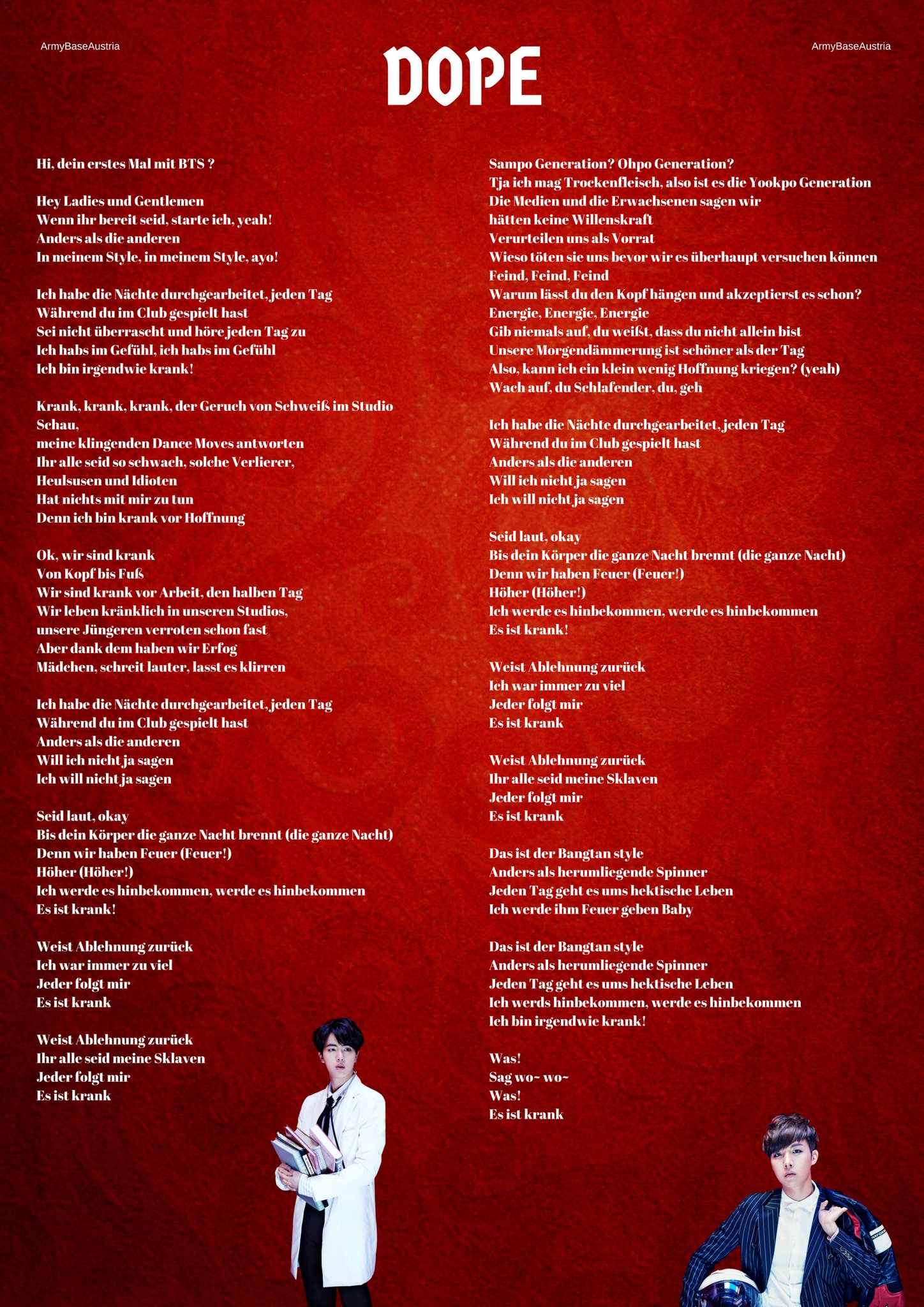 ArmyBaseAustria

DOPE

ArmyBaseAustria

Hi, dein erstes Mal mit BTS ?

Hey Ladies und Gentlemen
Wenn ihr bereit seid, starte ich, yeah!
Anders als die anderen
In meinem Style, in meinem Style, ayo!

Ich habe die Nächte durchgearbeitet, jeden Tag
Während du im Club gespielt hast
Sei nicht überrascht und höre jeden Tag zu
Ich habs im Gefühl, ich habs im Gefühl
Ich bin irgendwie krank!

Krank, krank, krank, der Geruch von Schweiß im Studio
Schau,
meine klingenden Dance Moves antworten
Ihr alle seid so schwach, solche Verlierer,
Heulsusen und Idioten
Hat nichts mit mir zu tun
Denn ich bin krank vor Hoffnung

Ok, wir sind krank
Von Kopf bis Fuß
Wir sind krank vor Arbeit, den halben Tag
Wir leben kränklich in unseren Studios,
unsere Jüngeren verroten schon fast
Aber dank dem haben wir Erfog
Mädchen, schreit lauter, lasst es klirren

Ich habe die Nächte durchgearbeitet, jeden Tag
Während du im Club gespielt hast
Anders als die anderen
Will ich nicht ja sagen
Ich will nicht ja sagen

Seid laut, okay
Bis dein Körper die ganze Nacht brennt (die ganze Nacht)
Denn wir haben Feuer (Feuer!)
Höher (Höher!)
Ich werde es hinbekommen, werde es hinbekommen
Es ist krank!

Weist Ablehnung zurück
Ich war immer zu viel
Jeder folgt mir
Es ist krank

Weist Ablehnung zurück
Ihr alle seid meine Sklaven
Jeder folgt mir
Es ist krank

Sampo Generation? Ohpo Generation?
Tja ich mag Trockenfleisch, also ist es die Yookpo Generation
Die Medien und die Erwachsenen sagen wir
hätten keine Willenskraft
Verurteilen uns als Vorrat
Wieso töten sie uns bevor wir es überhaupt versuchen können
Feind, Feind, Feind
Warum lässt du den Kopf hängen und akzeptierst es schon?
Energie, Energie, Energie
Gib niemals auf, du weißt, dass du nicht allein bist
Unsere Morgendämmerung ist schöner als der Tag
Also, kann ich ein klein wenig Hoffnung kriegen? (yeah)
Wach auf, du Schlafender, du, geh

Ich habe die Nächte durchgearbeitet, jeden Tag
Während du im Club gespielt hast
Anders als die anderen
Will ich nicht ja sagen
Ich will nicht ja sagen

Seid laut, okay
Bis dein Körper die ganze Nacht brennt (die ganze Nacht)
Denn wir haben Feuer (Feuer!)
Höher (Höher!)
Ich werde es hinbekommen, werde es hinbekommen
Es ist krank!

Weist Ablehnung zurück
Ich war immer zu viel
Jeder folgt mir
Es ist krank

Weist Ablehnung zurück
Ihr alle seid meine Sklaven
Jeder folgt mir
Es ist krank

Das ist der Bangtan style
Anders als herumliegende Spinner
Jeden Tag geht es ums hektische Leben
Ich werde ihm Feuer geben Baby

Das ist der Bangtan style
Anders als herumliegende Spinner
Jeden Tag geht es ums hektische Leben
Ich werds hinbekommen, werde es hinbekommen
Ich bin irgendwie krank!

Was!
Sag wo~ wo~
Was!
Es ist krank